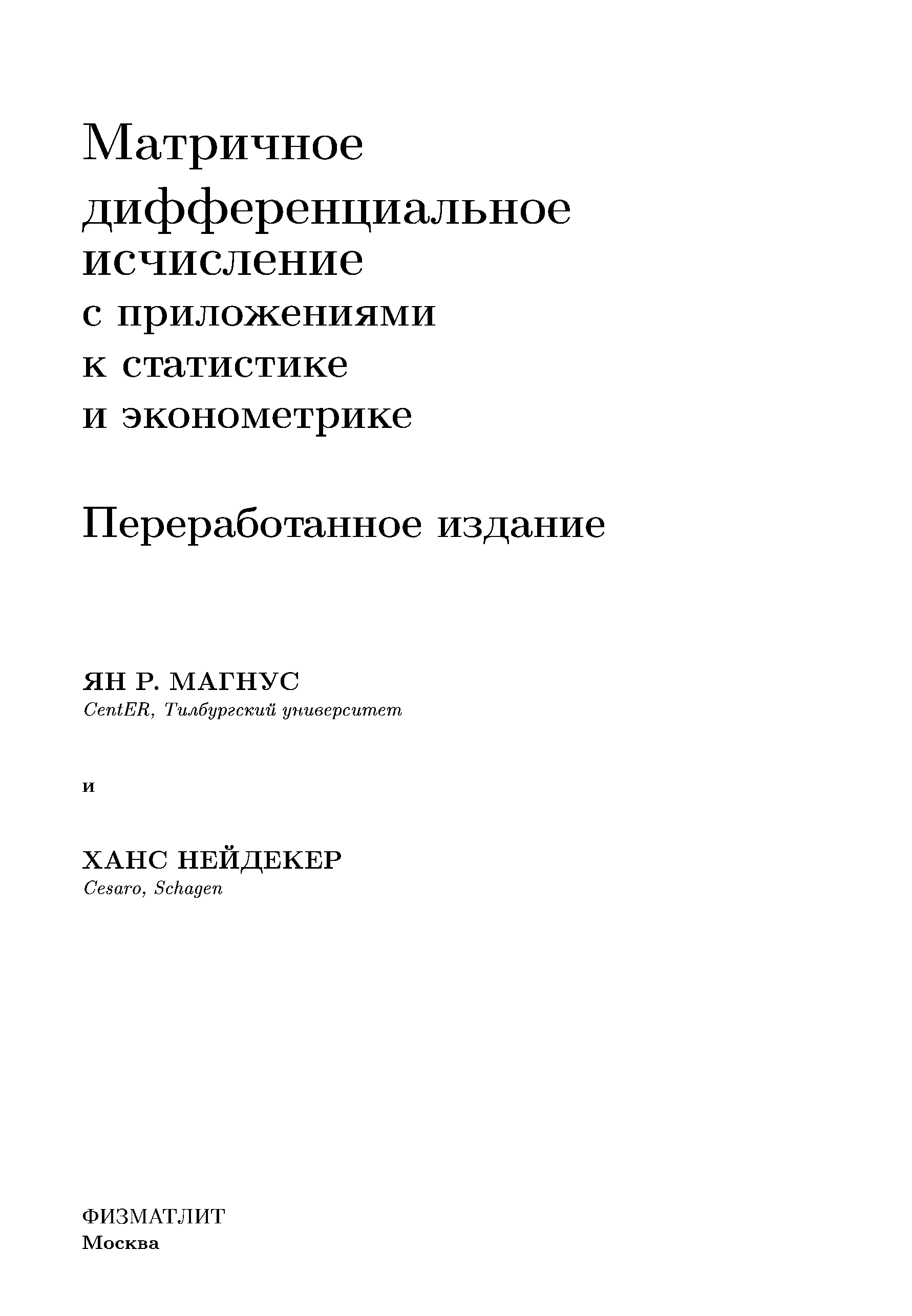 Матричное дифференциальное исчисление
с приложениями
к статистике
и эконометрике

Переработанное издание

ЯН Р. МАГНУС
CentER, Тилбургский университет

и

ХАНС НЕЙДЕКЕР
Cesaro, Schagen

ФИЗМАТЛИТ
Москва